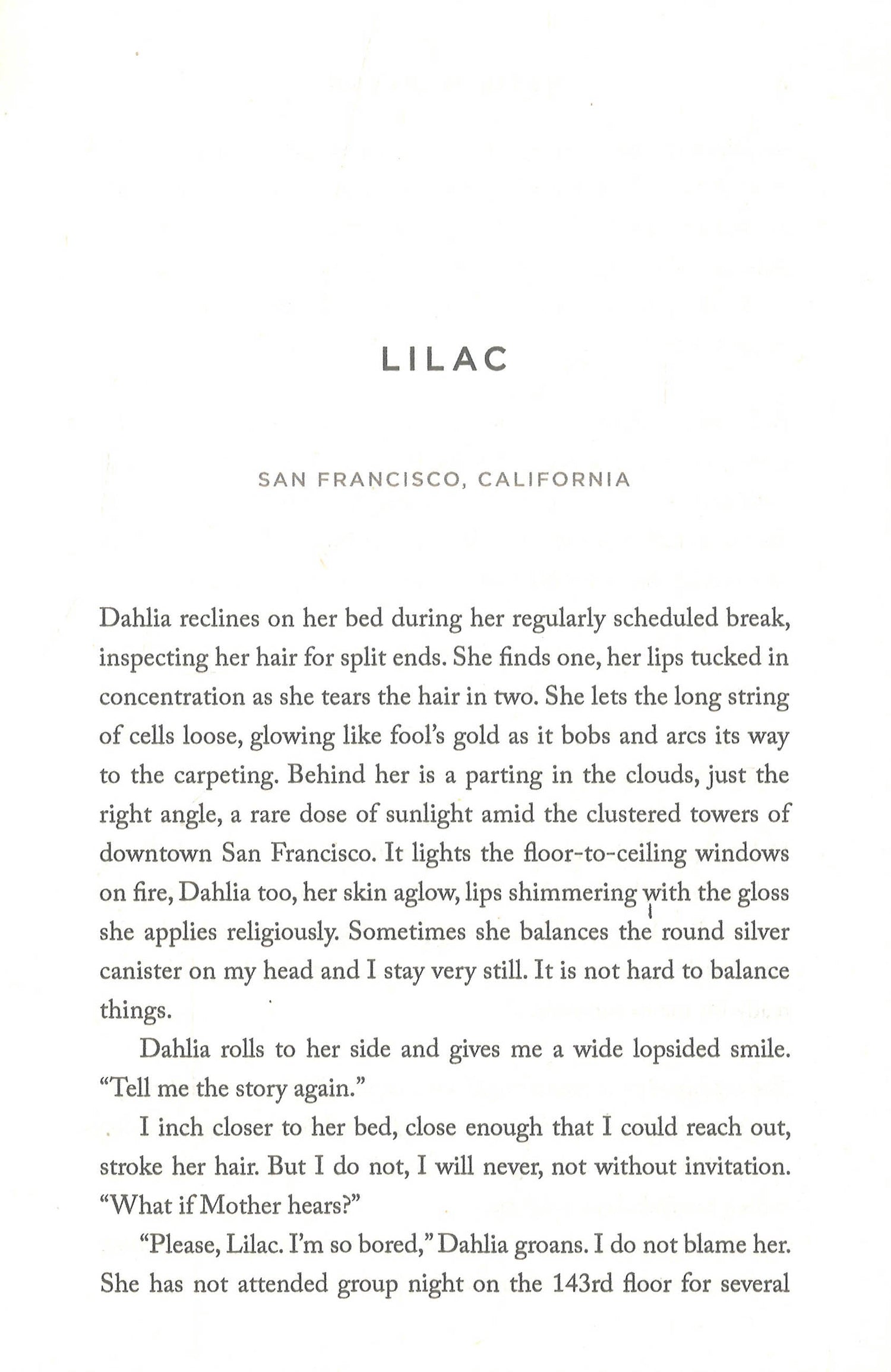 LILAC

SAN FRANCISCO, CALIFORNIA

Dahlia reclines on her bed during her regularly scheduled break, inspecting her hair for split ends. She finds one, her lips tucked in concentration as she tears the hair in two. She lets the long string of cells loose, glowing like fool's gold as it bobs and arcs its way to the carpeting. Behind her is a parting in the clouds, just the right angle, a rare dose of sunlight amid the clustered towers of downtown San Francisco. It lights the floor-to-ceiling windows on fire, Dahlia too, her skin aglow, lips shimmering with the gloss she applies religiously. Sometimes she balances the round silver canister on my head and I stay very still. It is not hard to balance things.

Dahlia rolls to her side and gives me a wide lopsided smile. "Tell me the story again."

I inch closer to her bed, close enough that I could reach out, stroke her hair. But I do not, I will never, not without invitation. "What if Mother hears?"

"Please, Lilac. I'm so bored," Dahlia groans. I do not blame her. She has not attended group night on the 143rd floor for several